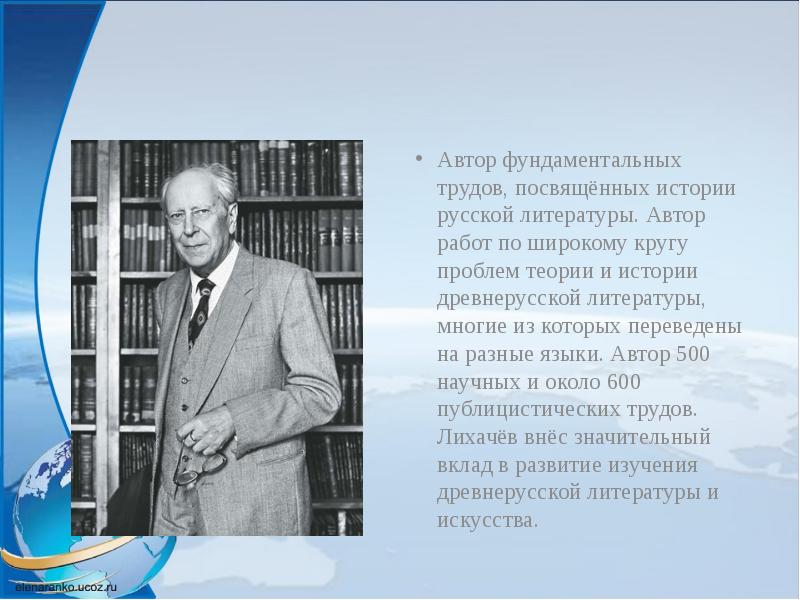 • Автор фундаментальных трудов, посвящённых истории русской литературы. Автор работ по широкому кругу проблем теории и истории древнерусской литературы, многие из которых переведены на разные языки. Автор 500 научных и около 600 публицистических трудов. Лихачёв внёс значительный вклад в развитие изучения древнерусской литературы и искусства.

elenaranko.ucoz.ru